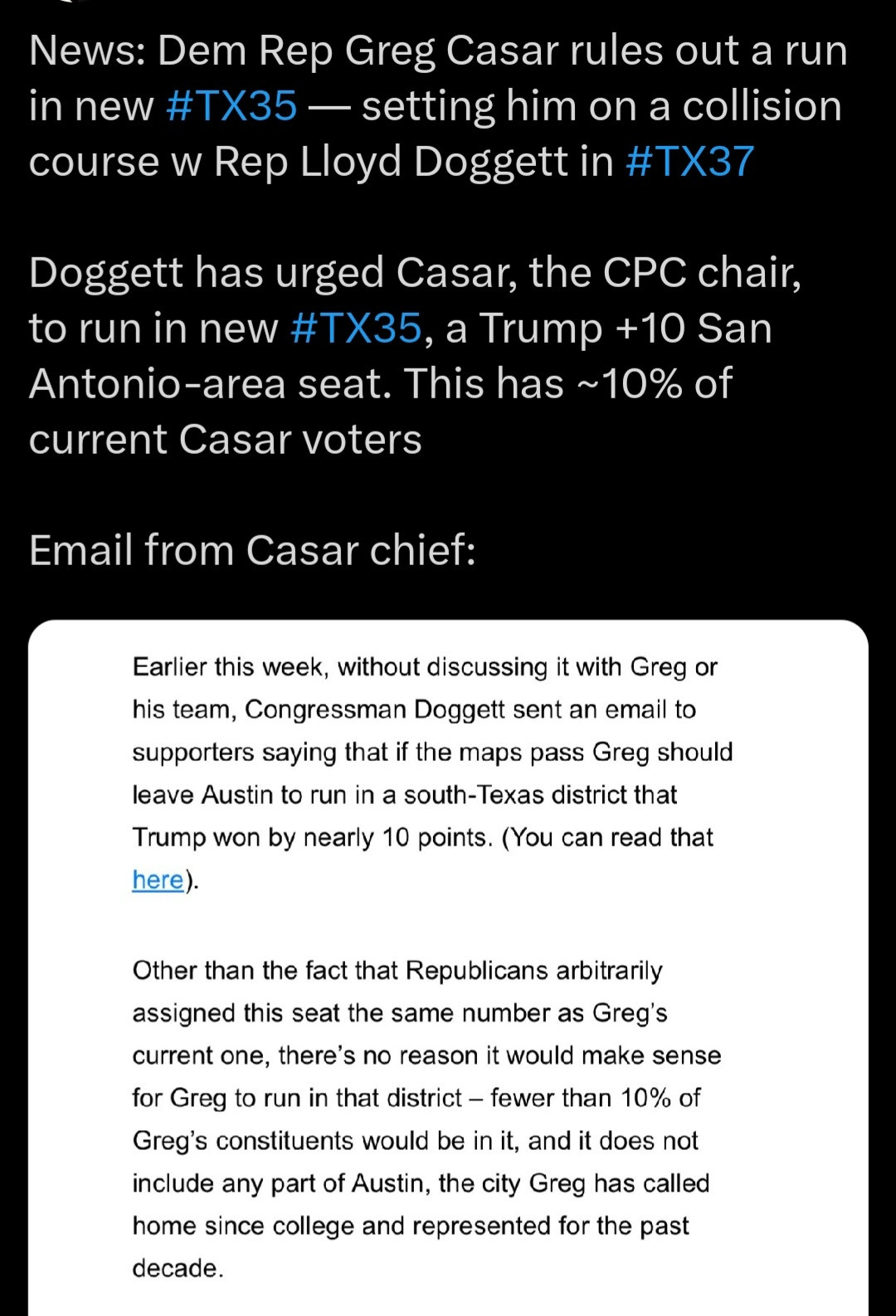 News: Dem Rep Greg Casar rules out a run in new #TX35 — setting him on a collision course w Rep Lloyd Doggett in #TX37

Doggett has urged Casar, the CPC chair, to run in new #TX35, a Trump +10 San Antonio-area seat. This has ~10% of current Casar voters

Email from Casar chief:

Earlier this week, without discussing it with Greg or his team, Congressman Doggett sent an email to supporters saying that if the maps pass Greg should leave Austin to run in a south-Texas district that Trump won by nearly 10 points. (You can read that here).

Other than the fact that Republicans arbitrarily assigned this seat the same number as Greg's current one, there's no reason it would make sense for Greg to run in that district – fewer than 10% of Greg's constituents would be in it, and it does not include any part of Austin, the city Greg has called home since college and represented for the past decade.